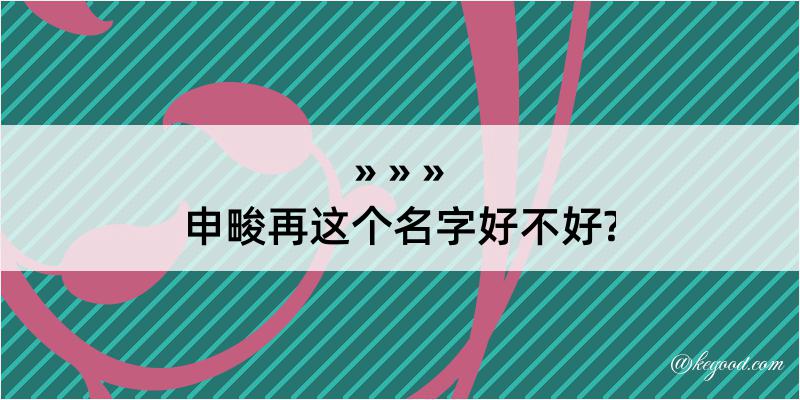 » » »
申畯再这个名字好不好?

@kegood.com